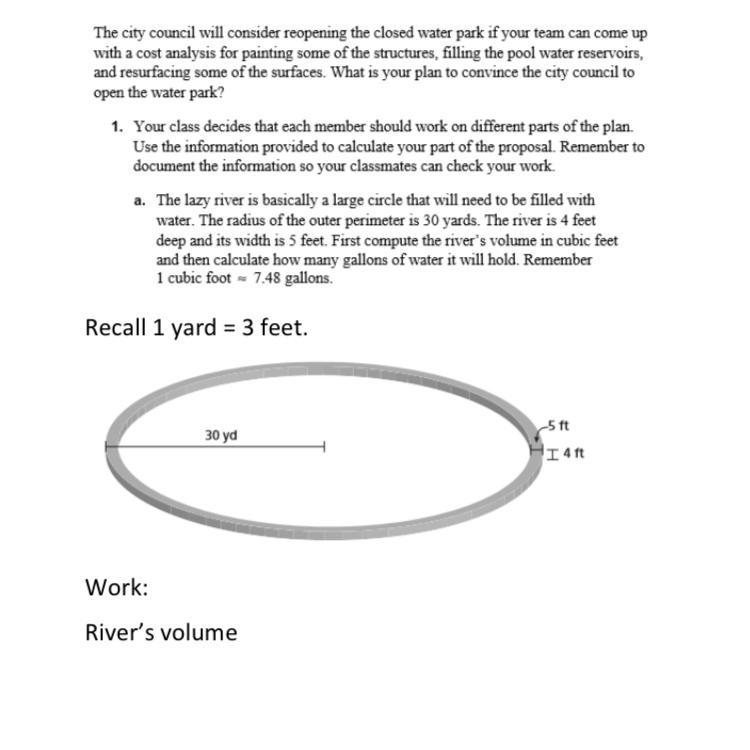 The city council will consider reopening the closed water park if your team can come up with a cost analysis for painting some of the structures, filling the pool water reservoirs, and resurfacing some of the surfaces. What is your plan to convince the city council to open the water park?

1. Your class decides that each member should work on different parts of the plan. Use the information provided to calculate your part of the proposal. Remember to document the information so your classmates can check your work.

a. The lazy river is basically a large circle that will need to be filled with water. The radius of the outer perimeter is 30 yards. The river is 4 feet deep and its width is 5 feet. First compute the river's volume in cubic feet and then calculate how many gallons of water it will hold. Remember 1 cubic foot $\approx$ 7.48 gallons.

Recall 1 yard = 3 feet.

30 yd

5 ft

4 ft

Work:

River's volume